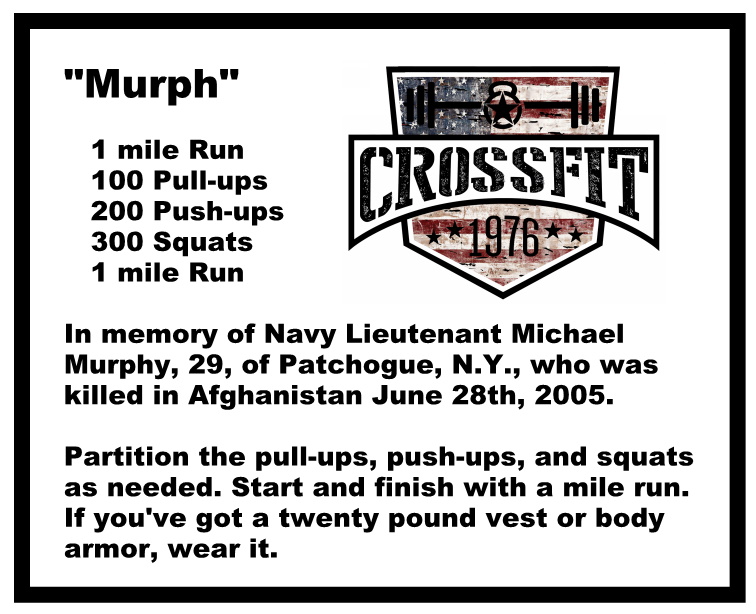 "Murph"

1 mile Run
100 Pull-ups
200 Push-ups
300 Squats
1 mile Run

CROSSFIT
1976

In memory of Navy Lieutenant Michael Murphy, 29, of Patchogue, N.Y., who was killed in Afghanistan June 28th, 2005.

Partition the pull-ups, push-ups, and squats as needed. Start and finish with a mile run. If you've got a twenty pound vest or body armor, wear it.